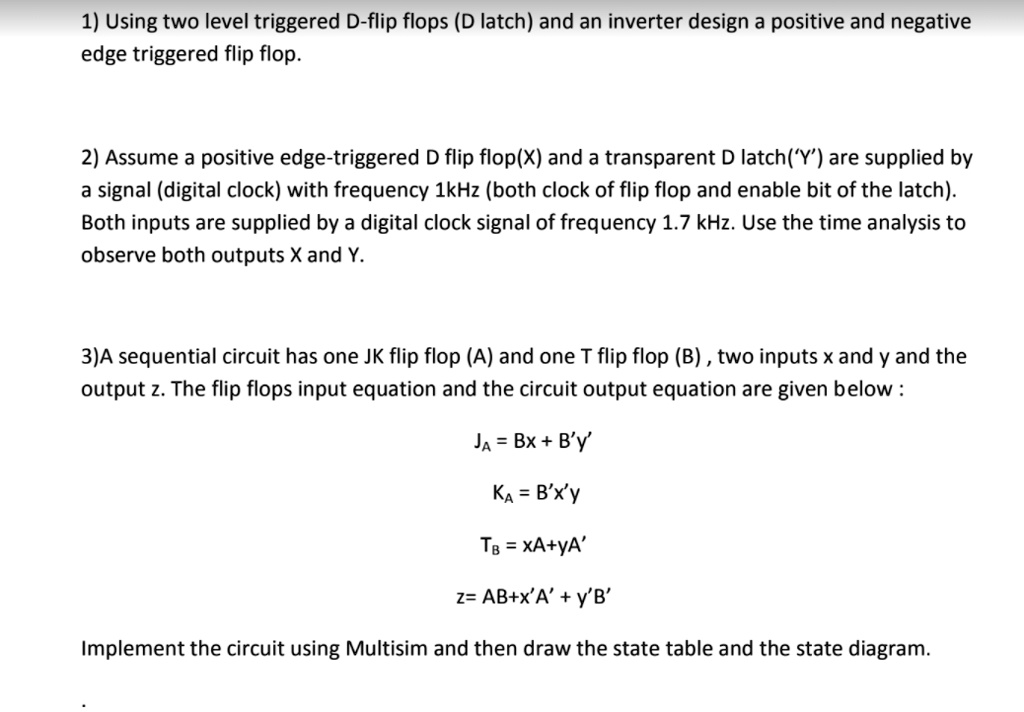 1) Using two level triggered D-flip flops (D latch) and an inverter design a positive and negative edge triggered flip flop.

2) Assume a positive edge-triggered D flip flop(X) and a transparent D latch('Y') are supplied by a signal (digital clock) with frequency 1kHz (both clock of flip flop and enable bit of the latch). Both inputs are supplied by a digital clock signal of frequency 1.7 kHz. Use the time analysis to observe both outputs X and Y.

3)A sequential circuit has one JK flip flop (A) and one T flip flop (B) , two inputs x and y and the output z. The flip flops input equation and the circuit output equation are given below :

$J_A = Bx + B'y'$

$K_A = B'x'y$

$T_B = xA+yA'$

$z= AB+x'A' + y'B'$

Implement the circuit using Multisim and then draw the state table and the state diagram.

.